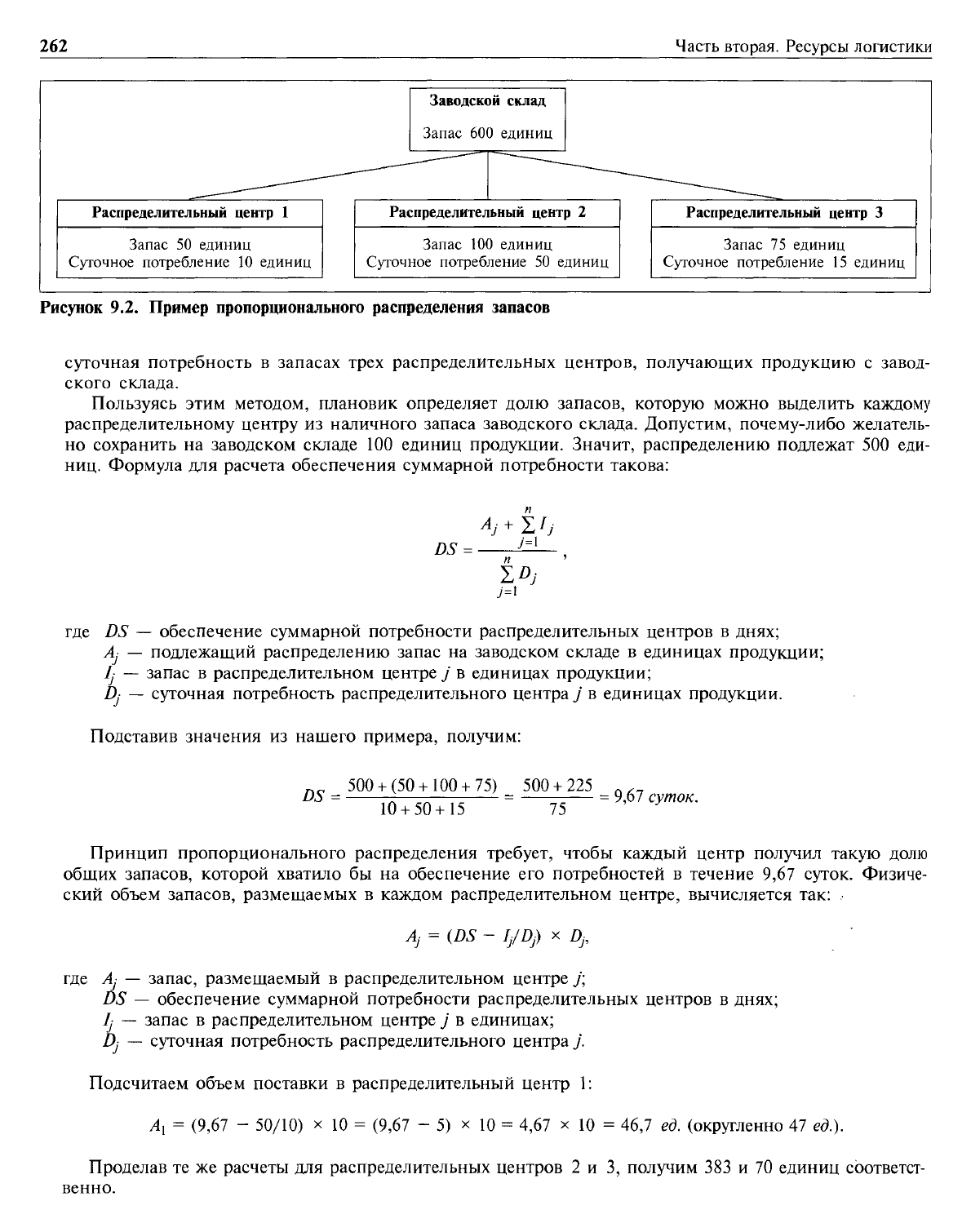 262 Часть вторая. Ресурсы логистики

Заводской склад
Запас 600 единиц

Распределительный центр 1
Запас 50 единиц
Суточное потребление 10 единиц

Распределительный центр 2
Запас 100 единиц
Суточное потребление 50 единиц

Распределительный центр 3
Запас 75 единиц
Суточное потребление 15 единиц

Рисунок 9.2. Пример пропорционального распределения запасов

суточная потребность в запасах трех распределительных центров, получающих продукцию с заводского склада.

Пользуясь этим методом, плановик определяет долю запасов, которую можно выделить каждому распределительному центру из наличного запаса заводского склада. Допустим, почему-либо желательно сохранить на заводском складе 100 единиц продукции. Значит, распределению подлежат 500 единиц. Формула для расчета обеспечения суммарной потребности такова:

$DS = \frac{A_j + \sum_{j=1}^{n} I_j}{\sum_{j=1}^{n} D_j}$,

где $DS$ — обеспечение суммарной потребности распределительных центров в днях;
$A_j$ — подлежащий распределению запас на заводском складе в единицах продукции;
$I_j$ — запас в распределительном центре $j$ в единицах продукции;
$D_j$ — суточная потребность распределительного центра $j$ в единицах продукции.

Подставив значения из нашего примера, получим:

$DS = \frac{500 + (50 + 100 + 75)}{10 + 50 + 15} = \frac{500 + 225}{75} = 9{,}67$ суток.

Принцип пропорционального распределения требует, чтобы каждый центр получил такую долю общих запасов, которой хватило бы на обеспечение его потребностей в течение 9,67 суток. Физический объем запасов, размещаемых в каждом распределительном центре, вычисляется так:

$A_j = (DS - I_j/D_j) \times D_j$,

где $A_j$ — запас, размещаемый в распределительном центре $j$;
$DS$ — обеспечение суммарной потребности распределительных центров в днях;
$I_j$ — запас в распределительном центре $j$ в единицах;
$D_j$ — суточная потребность распределительного центра $j$.

Подсчитаем объем поставки в распределительный центр 1:

$A_1 = (9{,}67 - 50/10) \times 10 = (9{,}67 - 5) \times 10 = 4{,}67 \times 10 = 46{,}7$ ед. (округленно 47 ед.).

Проделав те же расчеты для распределительных центров 2 и 3, получим 383 и 70 единиц соответственно.